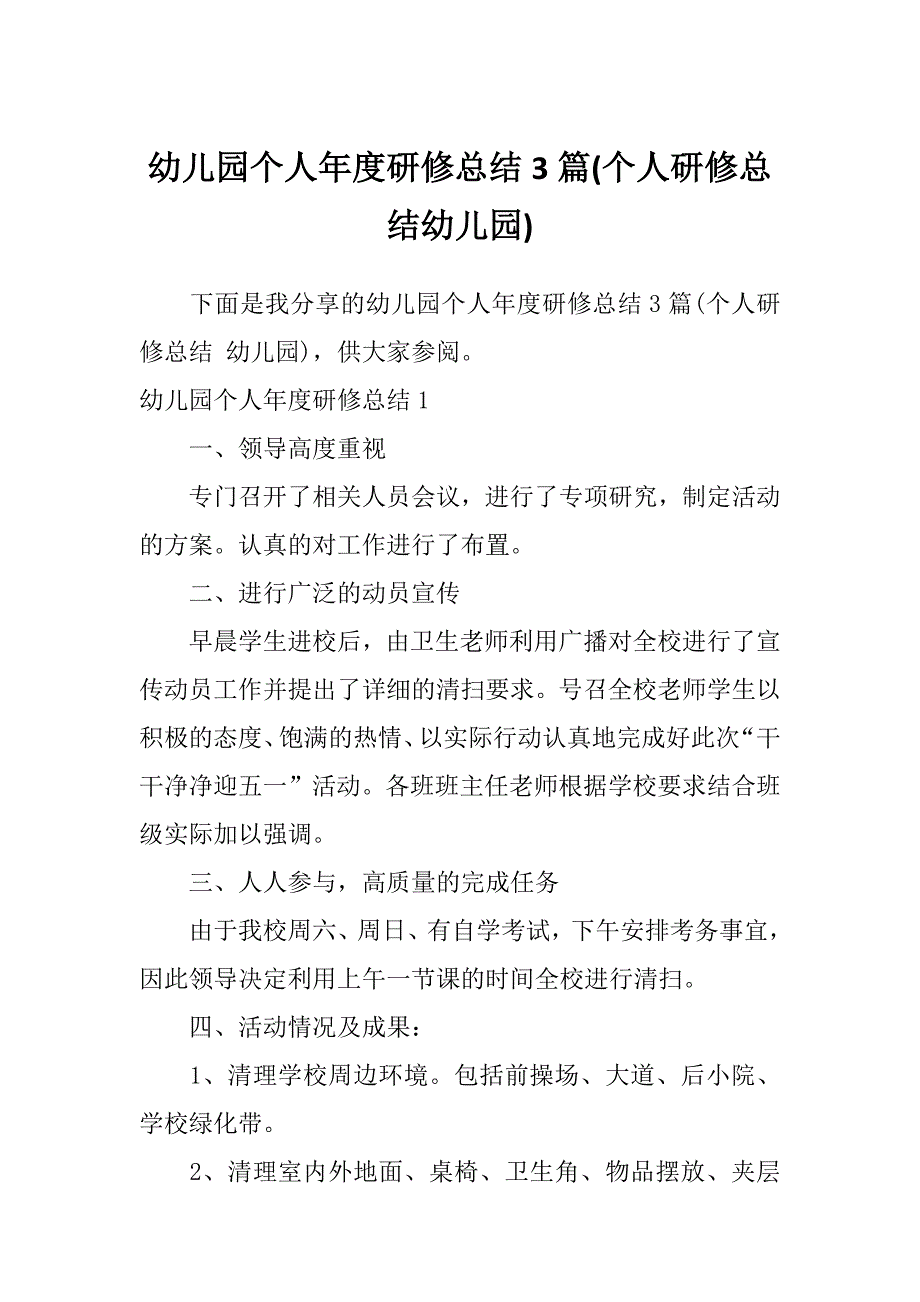 幼儿园个人年度研修总结 3 篇(个人研修总结幼儿园)

下面是我分享的幼儿园个人年度研修总结 3 篇(个人研修总结 幼儿园)，供大家参阅。

幼儿园个人年度研修总结 1

一、领导高度重视

专门召开了相关人员会议，进行了专项研究，制定活动的方案。认真的对工作进行了布置。

二、进行广泛的动员宣传

早晨学生进校后，由卫生老师利用广播对全校进行了宣传动员工作并提出了详细的清扫要求。号召全校老师学生以积极的态度、饱满的热情、以实际行动认真地完成好此次“干干净净迎五一”活动。各班班主任老师根据学校要求结合班级实际加以强调。

三、人人参与，高质量的完成任务

由于我校周六、周日、有自学考试，下午安排考务事宜，因此领导决定利用上午一节课的时间全校进行清扫。

四、活动情况及成果：

1、清理学校周边环境。包括前操场、大道、后小院、学校绿化带。

2、清理室内外地面、桌椅、卫生角、物品摆放、夹层